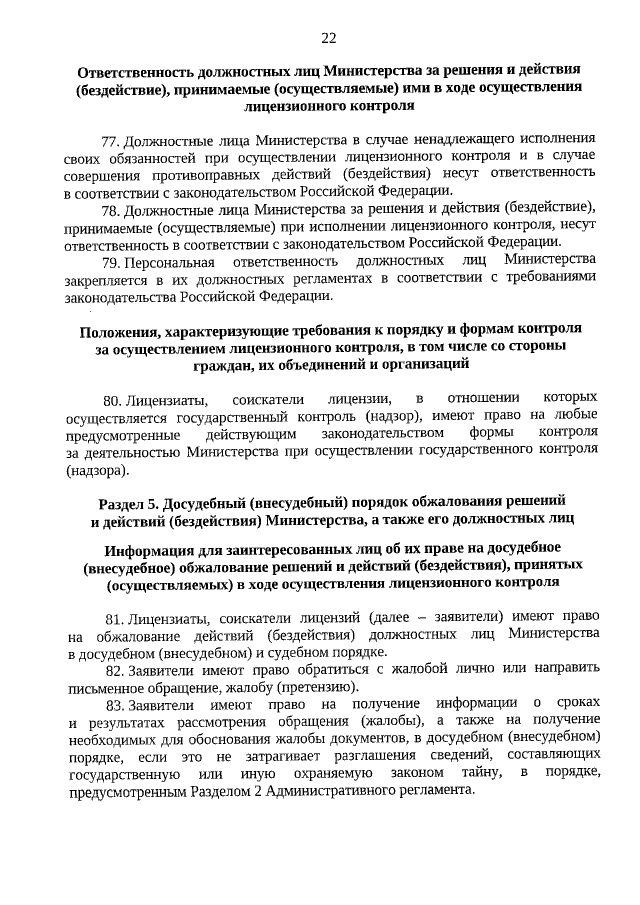 22

Ответственность должностных лиц Министерства за решения и действия (бездействие), принимаемые (осуществляемые) ими в ходе осуществления лицензионного контроля

77. Должностные лица Министерства в случае ненадлежащего исполнения своих обязанностей при осуществлении лицензионного контроля и в случае совершения противоправных действий (бездействия) несут ответственность в соответствии с законодательством Российской Федерации.

78. Должностные лица Министерства за решения и действия (бездействие), принимаемые (осуществляемые) при исполнении лицензионного контроля, несут ответственность в соответствии с законодательством Российской Федерации.

79. Персональная ответственность должностных лиц Министерства закрепляется в их должностных регламентах в соответствии с требованиями законодательства Российской Федерации.

Положения, характеризующие требования к порядку и формам контроля за осуществлением лицензионного контроля, в том числе со стороны граждан, их объединений и организаций

80. Лицензиаты, соискатели лицензии, в отношении которых осуществляется государственный контроль (надзор), имеют право на любые предусмотренные действующим законодательством формы контроля за деятельностью Министерства при осуществлении государственного контроля (надзора).

Раздел 5. Досудебный (внесудебный) порядок обжалования решений и действий (бездействия) Министерства, а также его должностных лиц

Информация для заинтересованных лиц об их праве на досудебное (внесудебное) обжалование решений и действий (бездействия), принятых (осуществляемых) в ходе осуществления лицензионного контроля

81. Лицензиаты, соискатели лицензий (далее – заявители) имеют право на обжалование действий (бездействия) должностных лиц Министерства в досудебном (внесудебном) и судебном порядке.

82. Заявители имеют право обратиться с жалобой лично или направить письменное обращение, жалобу (претензию).

83. Заявители имеют право на получение информации о сроках и результатах рассмотрения обращения (жалобы), а также на получение необходимых для обоснования жалобы документов, в досудебном (внесудебном) порядке, если это не затрагивает разглашения сведений, составляющих государственную или иную охраняемую законом тайну, в порядке, предусмотренным Разделом 2 Административного регламента.